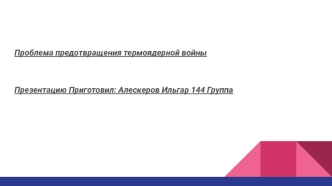 Проблема предотвращения термоядерной войны

Презентацию Приготовил: Алескеров Ильгар 144 Группа